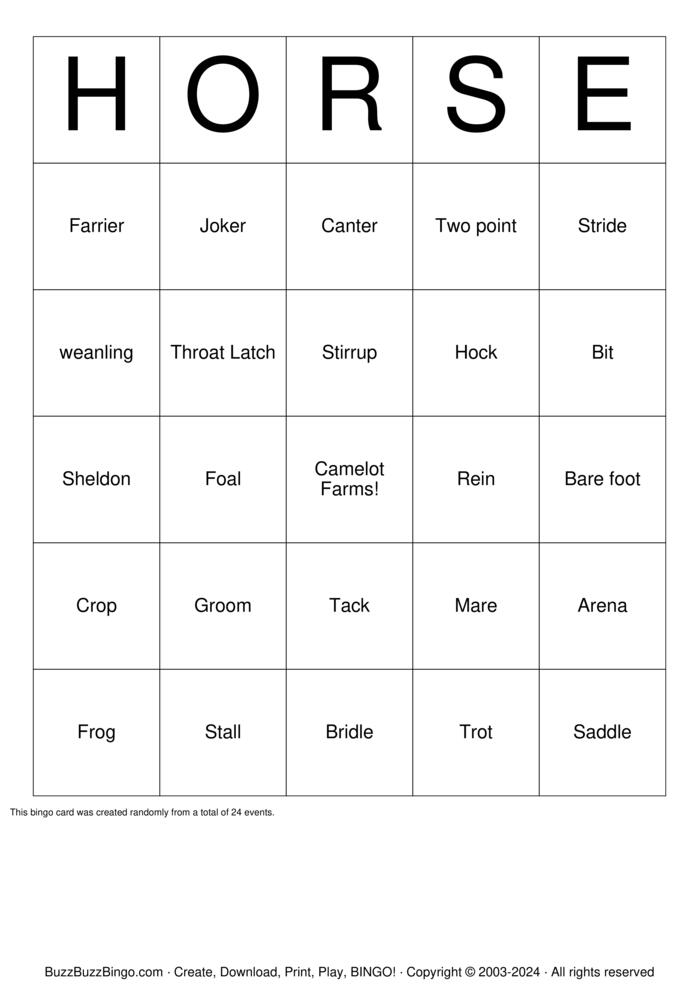 | H | O | R | S | E |
|---|---|---|---|---|
| Farrier | Joker | Canter | Two point | Stride |
| weanling | Throat Latch | Stirrup | Hock | Bit |
| Sheldon | Foal | Camelot Farms! | Rein | Bare foot |
| Crop | Groom | Tack | Mare | Arena |
| Frog | Stall | Bridle | Trot | Saddle |

This bingo card was created randomly from a total of 24 events.

BuzzBuzzBingo.com · Create, Download, Print, Play, BINGO! · Copyright © 2003-2024 · All rights reserved